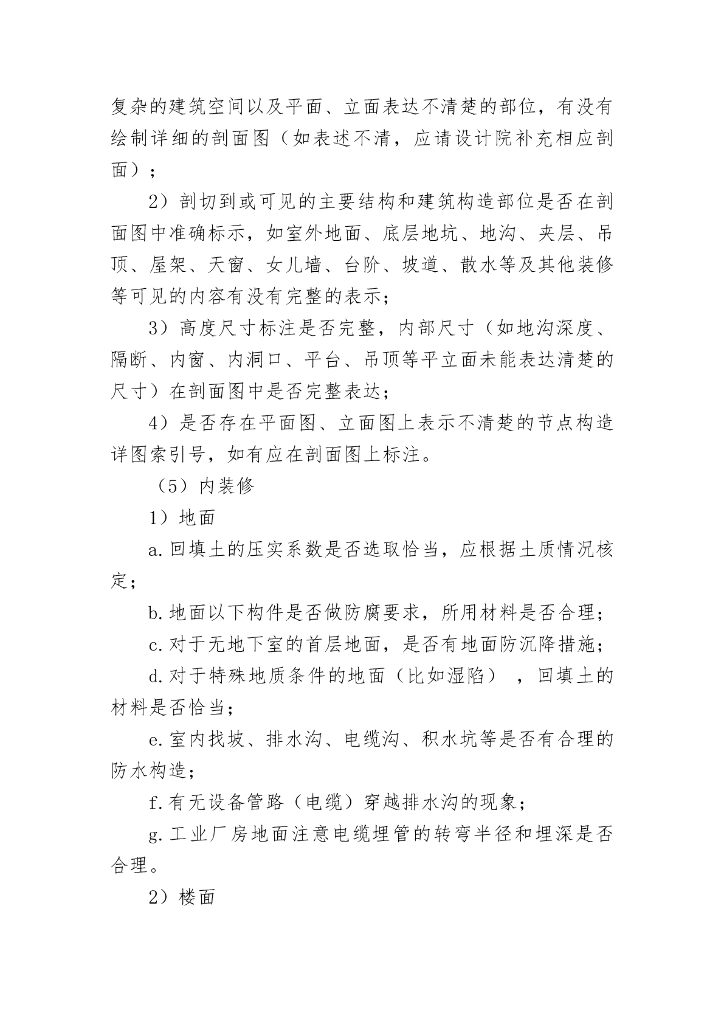 复杂的建筑空间以及平面、立面表达不清楚的部位，有没有绘制详细的剖面图（如表述不清，应请设计院补充相应剖面）；

2）剖切到或可见的主要结构和建筑构造部位是否在剖面图中准确标示，如室外地面、底层地坑、地沟、夹层、吊顶、屋架、天窗、女儿墙、台阶、坡道、散水等及其他装修等可见的内容有没有完整的表示；

3）高度尺寸标注是否完整，内部尺寸（如地沟深度、隔断、内窗、内洞口、平台、吊顶等平立面未能表达清楚的尺寸）在剖面图中是否完整表达；

4）是否存在平面图、立面图上表示不清楚的节点构造详图索引号，如有应在剖面图上标注。

（5）内装修

1）地面

a.回填土的压实系数是否选取恰当，应根据土质情况核定；

b.地面以下构件是否做防腐要求，所用材料是否合理；

c.对于无地下室的首层地面，是否有地面防沉降措施；

d.对于特殊地质条件的地面（比如湿陷），回填土的材料是否恰当；

e.室内找坡、排水沟、电缆沟、积水坑等是否有合理的防水构造；

f.有无设备管路（电缆）穿越排水沟的现象；

g.工业厂房地面注意电缆埋管的转弯半径和埋深是否合理。

2）楼面